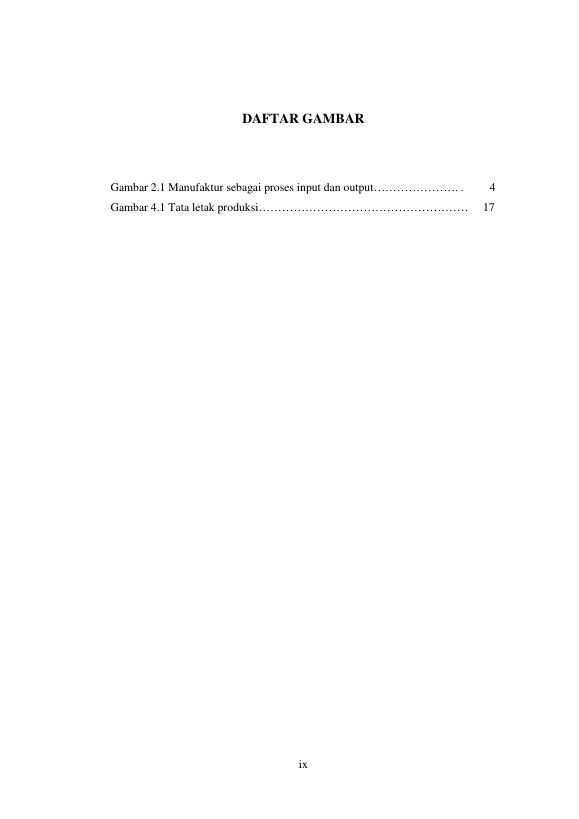 DAFTAR GAMBAR

Gambar 2.1 Manufaktur sebagai proses input dan output 4
Gambar 4.1 Tata letak produksi 17

ix